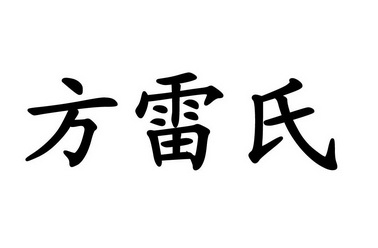 方雷氏